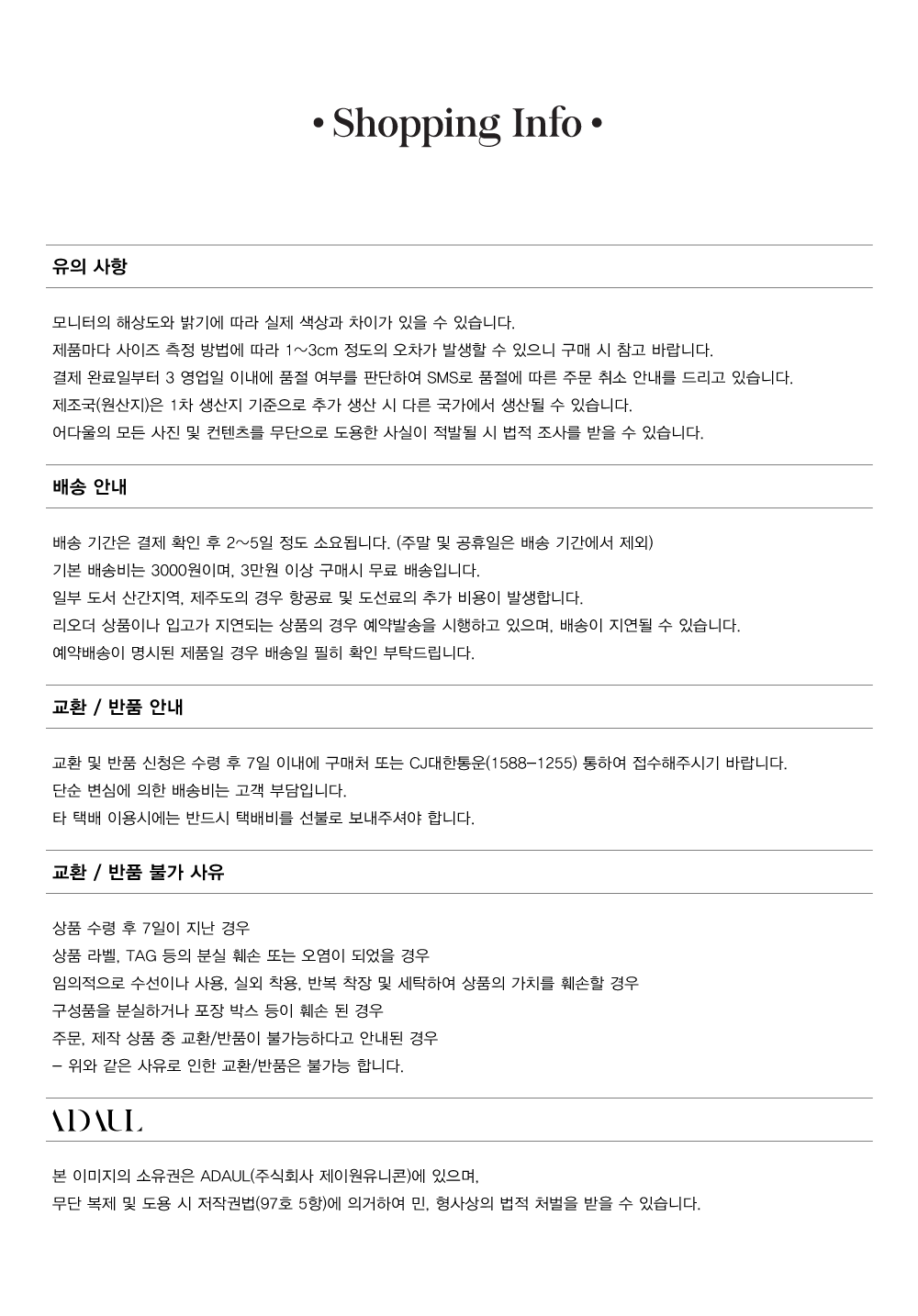 • Shopping Info •

유의 사항

모니터의 해상도와 밝기에 따라 실제 색상과 차이가 있을 수 있습니다.
제품마다 사이즈 측정 방법에 따라 1~3cm 정도의 오차가 발생할 수 있으니 구매 시 참고 바랍니다.
결제 완료일부터 3 영업일 이내에 품절 여부를 판단하여 SMS로 품절에 따른 주문 취소 안내를 드리고 있습니다.
제조국(원산지)은 1차 생산지 기준으로 추가 생산 시 다른 국가에서 생산될 수 있습니다.
어다울의 모든 사진 및 컨텐츠를 무단으로 도용한 사실이 적발될 시 법적 조사를 받을 수 있습니다.

배송 안내

배송 기간은 결제 확인 후 2~5일 정도 소요됩니다. (주말 및 공휴일은 배송 기간에서 제외)
기본 배송비는 3000원이며, 3만원 이상 구매시 무료 배송입니다.
일부 도서 산간지역, 제주도의 경우 항공료 및 도선료의 추가 비용이 발생합니다.
리오더 상품이나 입고가 지연되는 상품의 경우 예약발송을 시행하고 있으며, 배송이 지연될 수 있습니다.
예약배송이 명시된 제품일 경우 배송일 필히 확인 부탁드립니다.

교환 / 반품 안내

교환 및 반품 신청은 수령 후 7일 이내에 구매처 또는 CJ대한통운(1588-1255) 통하여 접수해주시기 바랍니다.
단순 변심에 의한 배송비는 고객 부담입니다.
타 택배 이용시에는 반드시 택배비를 선불로 보내주셔야 합니다.

교환 / 반품 불가 사유

상품 수령 후 7일이 지난 경우
상품 라벨, TAG 등의 분실 훼손 또는 오염이 되었을 경우
임의적으로 수선이나 사용, 실외 착용, 반복 착장 및 세탁하여 상품의 가치를 훼손할 경우
구성품을 분실하거나 포장 박스 등이 훼손 된 경우
주문, 제작 상품 중 교환/반품이 불가능하다고 안내된 경우
- 위와 같은 사유로 인한 교환/반품은 불가능 합니다.

ADAUL

본 이미지의 소유권은 ADAUL(주식회사 제이원유니콘)에 있으며,
무단 복제 및 도용 시 저작권법(97호 5항)에 의거하여 민, 형사상의 법적 처벌을 받을 수 있습니다.